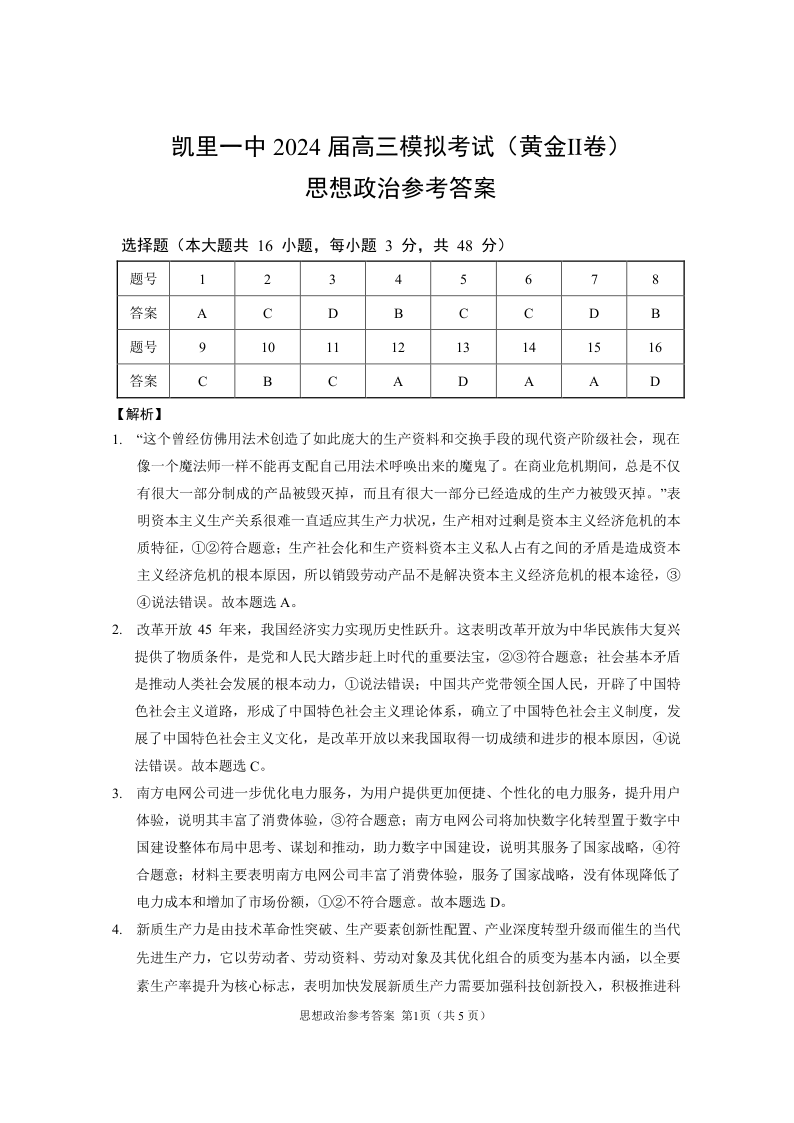 凯里一中 2024 届高三模拟考试（黄金II卷）
思想政治参考答案

选择题（本大题共 16 小题，每小题 3 分，共 48 分）

| 题号 | 1 | 2 | 3 | 4 | 5 | 6 | 7 | 8 |
|---|---|---|---|---|---|---|---|---|
| 答案 | A | C | D | B | C | C | D | B |
| 题号 | 9 | 10 | 11 | 12 | 13 | 14 | 15 | 16 |
| 答案 | C | B | C | A | D | A | A | D |

【解析】

1. “这个曾经仿佛用法术创造了如此庞大的生产资料和交换手段的现代资产阶级社会，现在像一个魔法师一样不能再支配自己用法术呼唤出来的魔鬼了。在商业危机期间，总是不仅有很大一部分制成的产品被毁灭掉，而且有很大一部分已经造成的生产力被毁灭掉。”表明资本主义生产关系很难一直适应其生产力状况，生产相对过剩是资本主义经济危机的本质特征，①②符合题意；生产社会化和生产资料资本主义私人占有之间的矛盾是造成资本主义经济危机的根本原因，所以销毁劳动产品不是解决资本主义经济危机的根本途径，③④说法错误。故本题选 A。

2. 改革开放 45 年来，我国经济实力实现历史性跃升。这表明改革开放为中华民族伟大复兴提供了物质条件，是党和人民大踏步赶上时代的重要法宝，②③符合题意；社会基本矛盾是推动人类社会发展的根本动力，①说法错误；中国共产党带领全国人民，开辟了中国特色社会主义道路，形成了中国特色社会主义理论体系，确立了中国特色社会主义制度，发展了中国特色社会主义文化，是改革开放以来我国取得一切成绩和进步的根本原因，④说法错误。故本题选 C。

3. 南方电网公司进一步优化电力服务，为用户提供更加便捷、个性化的电力服务，提升用户体验，说明其丰富了消费体验，③符合题意；南方电网公司将加快数字化转型置于数字中国建设整体布局中思考、谋划和推动，助力数字中国建设，说明其服务了国家战略，④符合题意；材料主要表明南方电网公司丰富了消费体验，服务了国家战略，没有体现降低了电力成本和增加了市场份额，①②不符合题意。故本题选 D。

4. 新质生产力是由技术革命性突破、生产要素创新性配置、产业深度转型升级而催生的当代先进生产力，它以劳动者、劳动资料、劳动对象及其优化组合的质变为基本内涵，以全要素生产率提升为核心标志，表明加快发展新质生产力需要加强科技创新投入，积极推进科

思想政治参考答案 第1页（共 5 页）